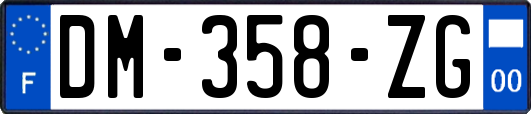 F
DM-358-ZG
00